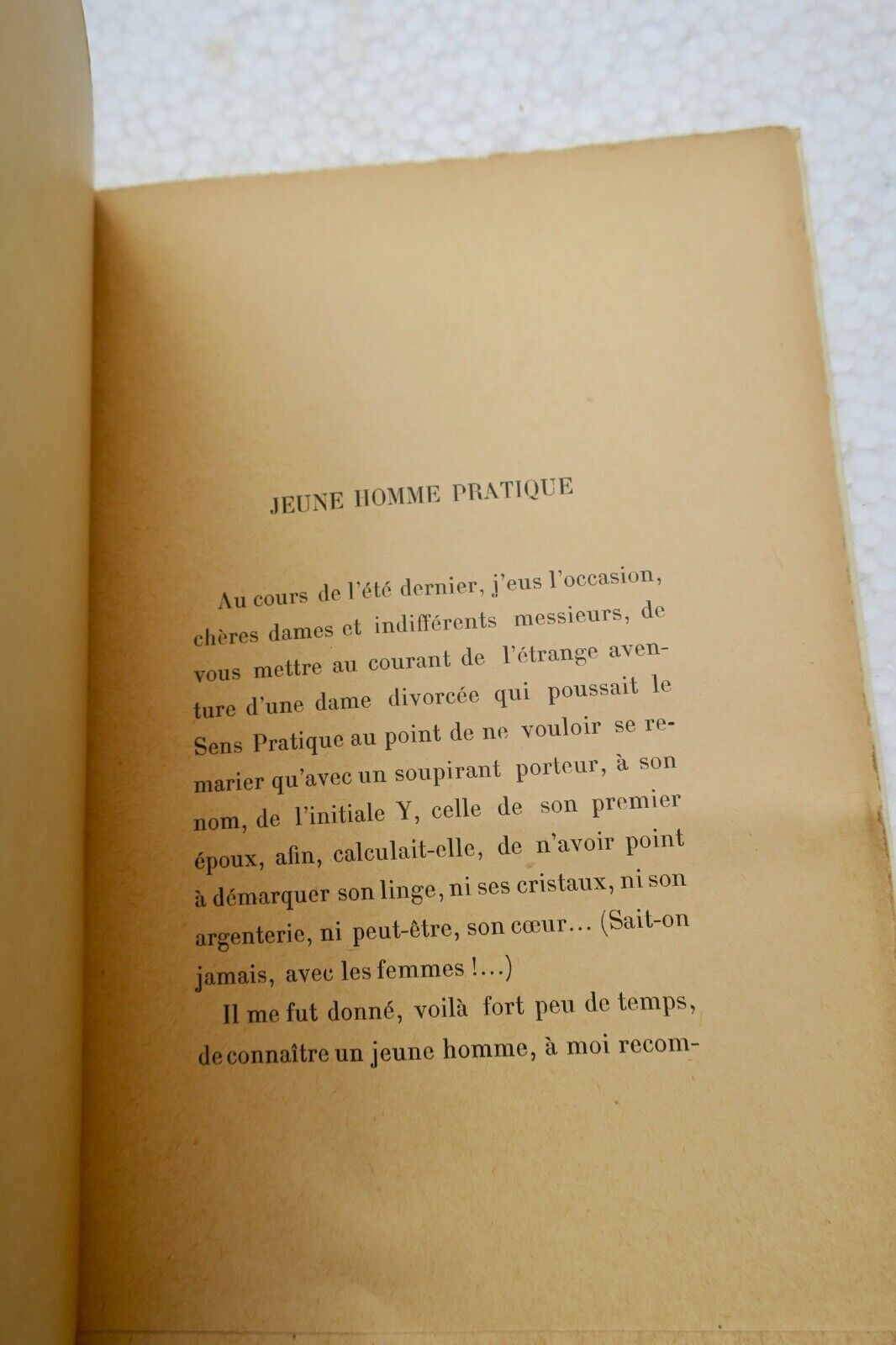 JEUNE HOMME PRATIQUE

Au cours de l'été dernier, j'eus l'occasion, chères dames et indifférents messieurs, de vous mettre au courant de l'étrange aventure d'une dame divorcée qui poussait le Sens Pratique au point de ne vouloir se remarier qu'avec un soupirant porteur, à son nom, de l'initiale Y, celle de son premier époux, afin, calculait-elle, de n'avoir point à démarquer son linge, ni ses cristaux, ni son argenterie, ni peut-être, son cœur... (Sait-on jamais, avec les femmes !...)

Il me fut donné, voilà fort peu de temps, de connaître un jeune homme, à moi recom-